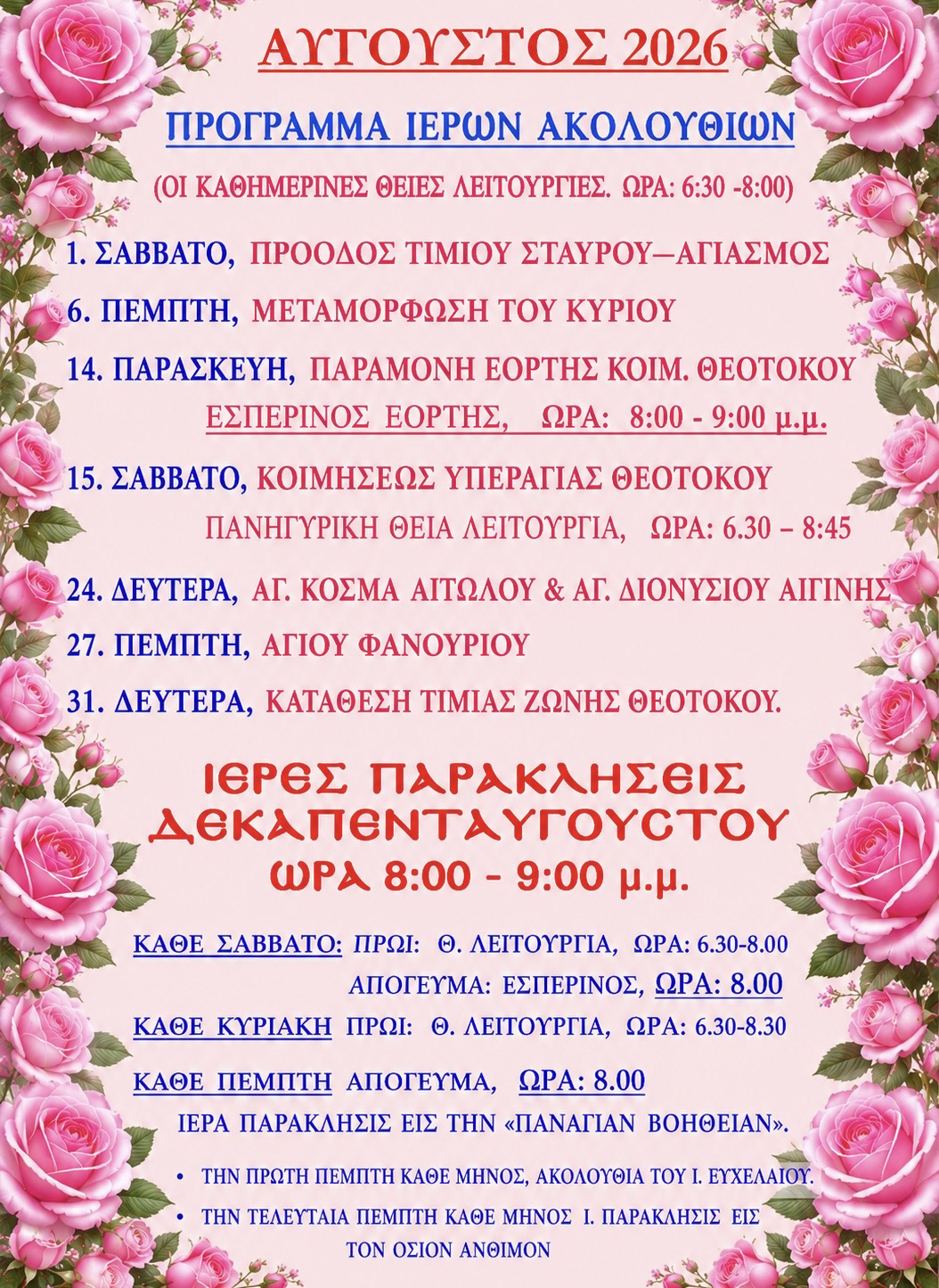 ΑΥΓΟΥΣΤΟΣ 2026

ΠΡΟΓΡΑΜΜΑ ΙΕΡΩΝ ΑΚΟΛΟΥΘΙΩΝ

(ΟΙ ΚΑΘΗΜΕΡΙΝΕΣ ΘΕΙΕΣ ΛΕΙΤΟΥΡΓΙΕΣ. ΩΡΑ: 6:30 -8:00)

1. ΣΑΒΒΑΤΟ, ΠΡΟΟΔΟΣ ΤΙΜΙΟΥ ΣΤΑΥΡΟΥ—ΑΓΙΑΣΜΟΣ

6. ΠΕΜΠΤΗ, ΜΕΤΑΜΟΡΦΩΣΗ ΤΟΥ ΚΥΡΙΟΥ

14. ΠΑΡΑΣΚΕΥΗ, ΠΑΡΑΜΟΝΗ ΕΟΡΤΗΣ ΚΟΙΜ. ΘΕΟΤΟΚΟΥ
ΕΣΠΕΡΙΝΟΣ ΕΟΡΤΗΣ, ΩΡΑ: 8:00 - 9:00 μ.μ.

15. ΣΑΒΒΑΤΟ, ΚΟΙΜΗΣΕΩΣ ΥΠΕΡΑΓΙΑΣ ΘΕΟΤΟΚΟΥ
ΠΑΝΗΓΥΡΙΚΗ ΘΕΙΑ ΛΕΙΤΟΥΡΓΙΑ, ΩΡΑ: 6.30 – 8:45

24. ΔΕΥΤΕΡΑ, ΑΓ. ΚΟΣΜΑ ΑΙΤΩΛΟΥ & ΑΓ. ΔΙΟΝΥΣΙΟΥ ΑΙΓΙΝΗΣ

27. ΠΕΜΠΤΗ, ΑΓΙΟΥ ΦΑΝΟΥΡΙΟΥ

31. ΔΕΥΤΕΡΑ, ΚΑΤΑΘΕΣΗ ΤΙΜΙΑΣ ΖΩΝΗΣ ΘΕΟΤΟΚΟΥ.

ΙΕΡΕΣ ΠΑΡΑΚΛΗΣΕΙΣ
ΔΕΚΑΠΕΝΤΑΥΓΟΥΣΤΟΥ
ΩΡΑ 8:00 - 9:00 μ.μ.

ΚΑΘΕ ΣΑΒΒΑΤΟ: ΠΡΩΙ: Θ. ΛΕΙΤΟΥΡΓΙΑ, ΩΡΑ: 6.30-8.00
ΑΠΟΓΕΥΜΑ: ΕΣΠΕΡΙΝΟΣ, ΩΡΑ: 8.00

ΚΑΘΕ ΚΥΡΙΑΚΗ ΠΡΩΙ: Θ. ΛΕΙΤΟΥΡΓΙΑ, ΩΡΑ: 6.30-8.30

ΚΑΘΕ ΠΕΜΠΤΗ ΑΠΟΓΕΥΜΑ, ΩΡΑ: 8.00
ΙΕΡΑ ΠΑΡΑΚΛΗΣΙΣ ΕΙΣ ΤΗΝ «ΠΑΝΑΓΙΑΝ ΒΟΗΘΕΙΑΝ».

• ΤΗΝ ΠΡΩΤΗ ΠΕΜΠΤΗ ΚΑΘΕ ΜΗΝΟΣ, ΑΚΟΛΟΥΘΙΑ ΤΟΥ Ι. ΕΥΧΕΛΑΙΟΥ.
• ΤΗΝ ΤΕΛΕΥΤΑΙΑ ΠΕΜΠΤΗ ΚΑΘΕ ΜΗΝΟΣ Ι. ΠΑΡΑΚΛΗΣΙΣ ΕΙΣ ΤΟΝ ΟΣΙΟΝ ΑΝΘΙΜΟΝ